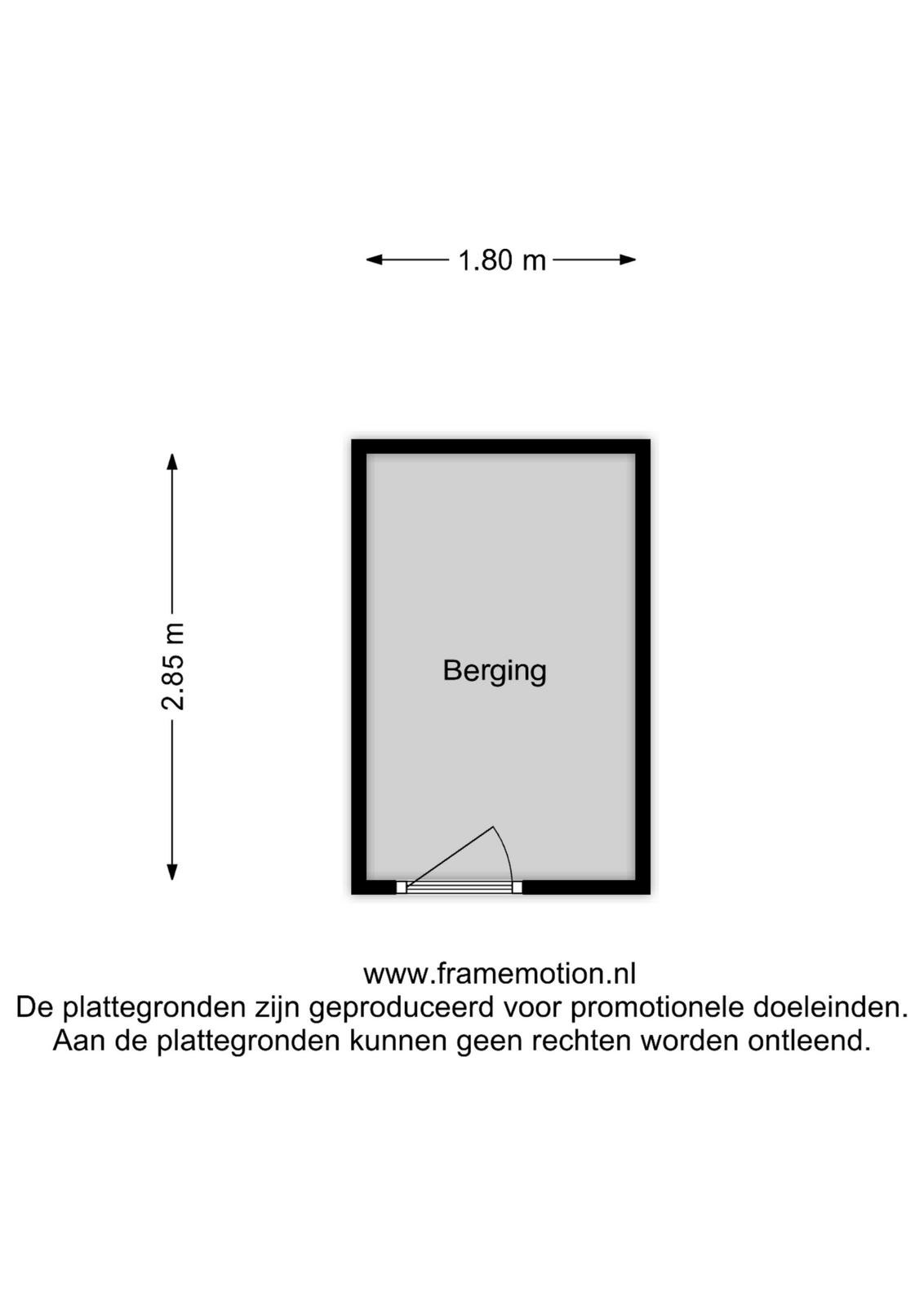 1.80 m

2.85 m

Berging

www.framemotion.nl
De plattegronden zijn geproduceerd voor promotionele doeleinden.
Aan de plattegronden kunnen geen rechten worden ontleend.